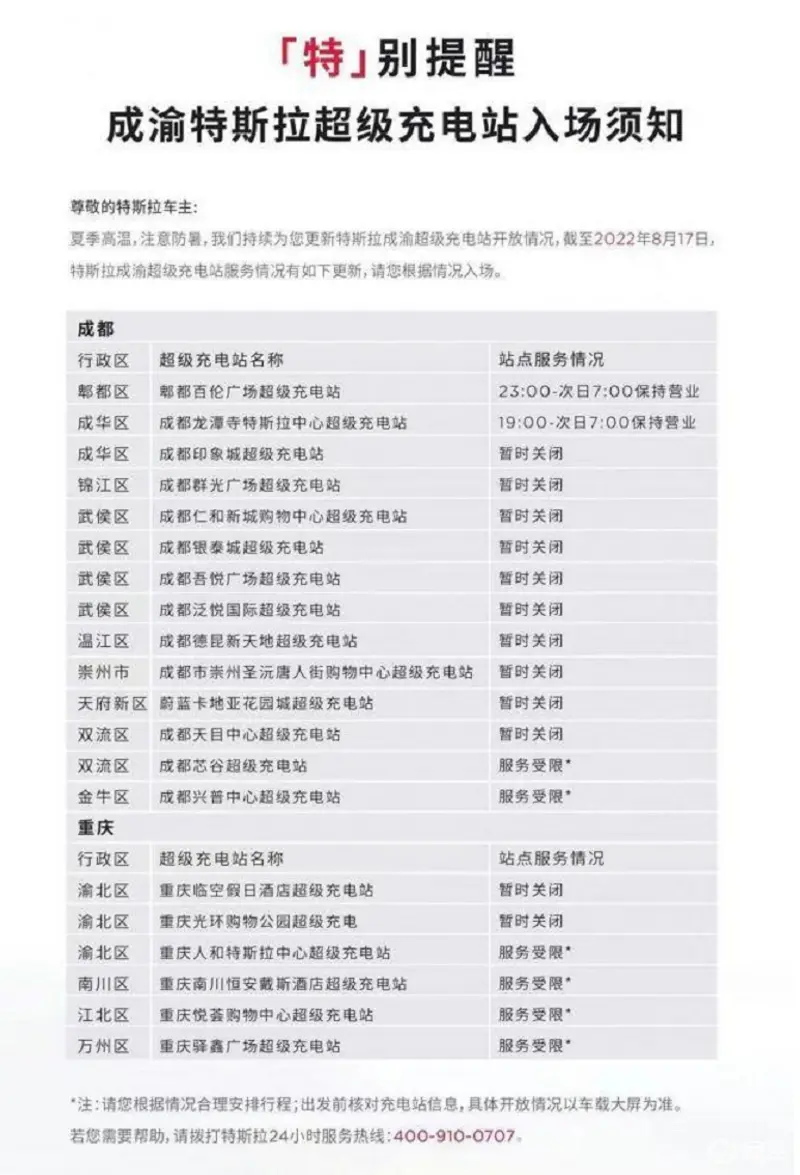 「特」别提醒
成渝特斯拉超级充电站入场须知

尊敬的特斯拉车主:
夏季高温,注意防暑,我们持续为您更新特斯拉成渝超级充电站开放情况,截至2022年8月17日,特斯拉成渝超级充电站服务情况有如下更新,请您根据情况入场。

| 成都 | | |
|---|---|---|
| 行政区 | 超级充电站名称 | 站点服务情况 |
| 郫都区 | 郫都百伦广场超级充电站 | 23:00-次日7:00保持营业 |
| 成华区 | 成都龙潭寺特斯拉中心超级充电站 | 19:00-次日7:00保持营业 |
| 成华区 | 成都印象城超级充电站 | 暂时关闭 |
| 锦江区 | 成都群光广场超级充电站 | 暂时关闭 |
| 武侯区 | 成都仁和新城购物中心超级充电站 | 暂时关闭 |
| 武侯区 | 成都银泰城超级充电站 | 暂时关闭 |
| 武侯区 | 成都吾悦广场超级充电站 | 暂时关闭 |
| 武侯区 | 成都泛悦国际超级充电站 | 暂时关闭 |
| 温江区 | 成都德昆新天地超级充电站 | 暂时关闭 |
| 崇州市 | 成都市崇州圣沅唐人街购物中心超级充电站 | 暂时关闭 |
| 天府新区 | 蔚蓝卡地亚花园城超级充电站 | 暂时关闭 |
| 双流区 | 成都天目中心超级充电站 | 暂时关闭 |
| 双流区 | 成都芯谷超级充电站 | 服务受限* |
| 金牛区 | 成都兴普中心超级充电站 | 服务受限* |
| 重庆 | | |
| 行政区 | 超级充电站名称 | 站点服务情况 |
| 渝北区 | 重庆临空假日酒店超级充电站 | 暂时关闭 |
| 渝北区 | 重庆光环购物公园超级充电 | 暂时关闭 |
| 渝北区 | 重庆人和特斯拉中心超级充电站 | 服务受限* |
| 南川区 | 重庆南川恒安戴斯酒店超级充电站 | 服务受限* |
| 江北区 | 重庆悦荟购物中心超级充电站 | 服务受限* |
| 万州区 | 重庆驿鑫广场超级充电站 | 服务受限* |

*注:请您根据情况合理安排行程;出发前核对充电站信息,具体开放情况以车载大屏为准。
若您需要帮助,请拨打特斯拉24小时服务热线:400-910-0707。